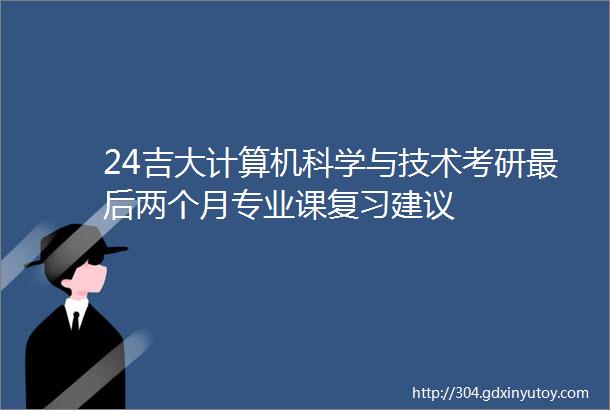 24吉大计算机科学与技术考研最后两个月专业课复习建议

http://304.gdxinyutoy.com